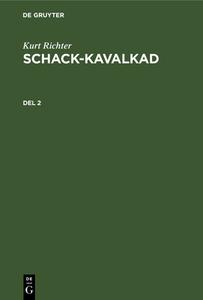 DE GRUYTER

Kurt Richter
SCHACK-KAVALKAD

DEL 2

DE
G